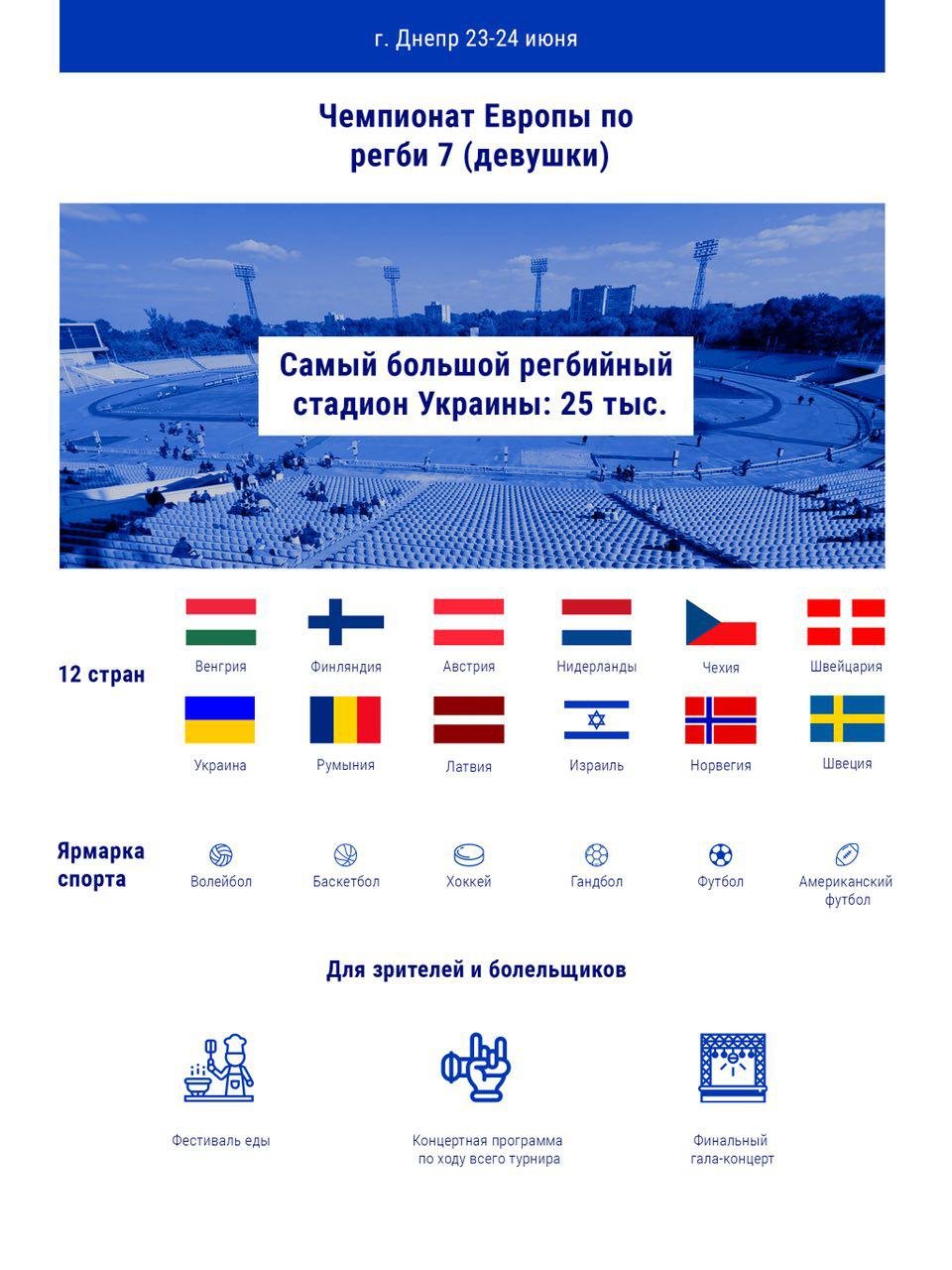 г. Днепр 23-24 июня

Чемпионат Европы по регби 7 (девушки)

Самый большой регбийный стадион Украины: 25 тыс.

12 стран

Венгрия
Финляндия
Австрия
Нидерланды
Чехия
Швейцария

Украина
Румыния
Латвия
Израиль
Норвегия
Швеция

Ярмарка спорта

Волейбол
Баскетбол
Хоккей
Гандбол
Футбол
Американский футбол

Для зрителей и болельщиков

Фестиваль еды

Концертная программа по ходу всего турнира

Финальный гала-концерт